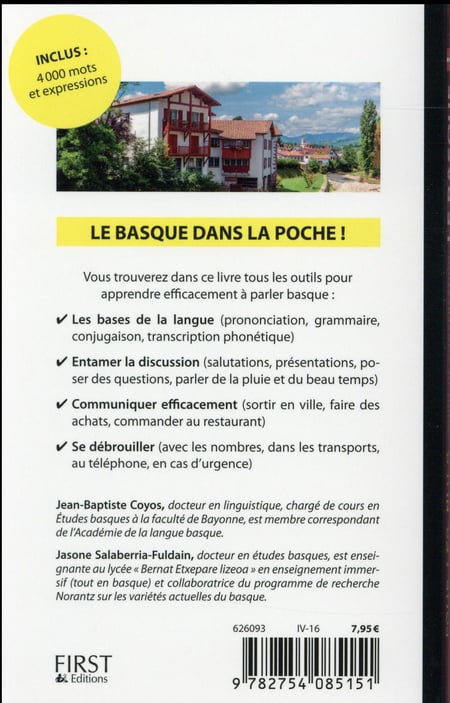 INCLUS :
4 000 mots et expressions

LE BASQUE DANS LA POCHE !

Vous trouverez dans ce livre tous les outils pour apprendre efficacement à parler basque :

✔ Les bases de la langue (prononciation, grammaire, conjugaison, transcription phonétique)

✔ Entamer la discussion (salutations, présentations, poser des questions, parler de la pluie et du beau temps)

✔ Communiquer efficacement (sortir en ville, faire des achats, commander au restaurant)

✔ Se débrouiller (avec les nombres, dans les transports, au téléphone, en cas d'urgence)

Jean-Baptiste Coyos, docteur en linguistique, chargé de cours en Études basques à la faculté de Bayonne, est membre correspondant de l'Académie de la langue basque.

Jasone Salaberria-Fuldain, docteur en études basques, est enseignante au lycée « Bernat Etxepare lizeoa » en enseignement immersif (tout en basque) et collaboratrice du programme de recherche Norantz sur les variétés actuelles du basque.

626093 IV-16 7,95 €

FIRST Editions

9 782754 085151